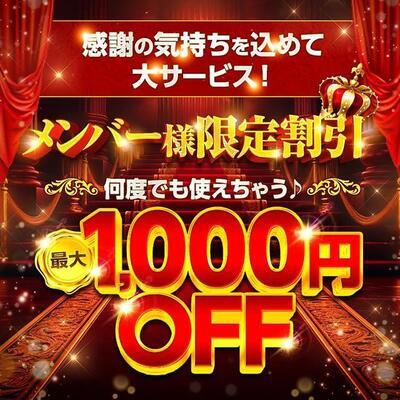 感謝の気持ちを込めて
大サービス！

メンバー様限定割引

何度でも使えちゃう♪

最大

1,000円
OFF